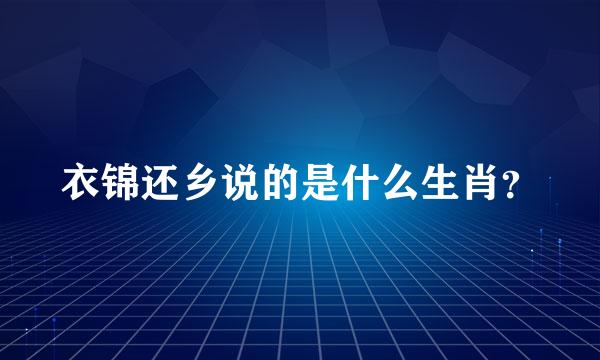 衣锦还乡说的是什么生肖?